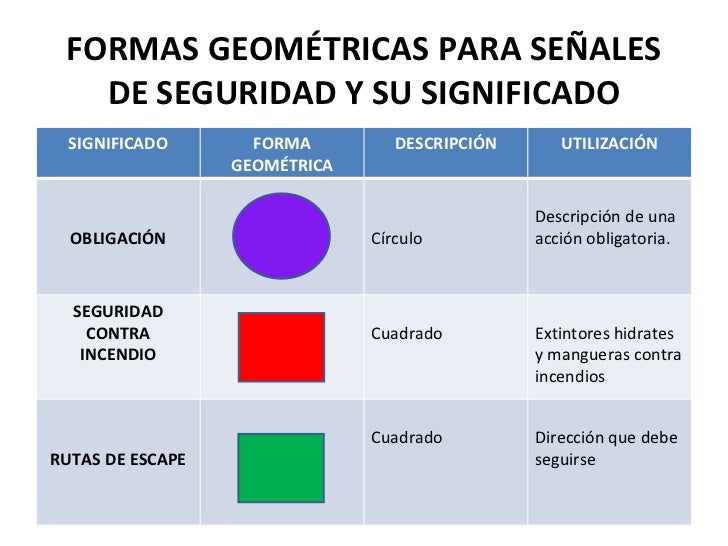 FORMAS GEOMÉTRICAS PARA SEÑALES DE SEGURIDAD Y SU SIGNIFICADO

| SIGNIFICADO | FORMA GEOMÉTRICA | DESCRIPCIÓN | UTILIZACIÓN |
|---|---|---|---|
| OBLIGACIÓN | | Círculo | Descripción de una acción obligatoria. |
| SEGURIDAD CONTRA INCENDIO | | Cuadrado | Extintores hidrates y mangueras contra incendios |
| RUTAS DE ESCAPE | | Cuadrado | Dirección que debe seguirse |